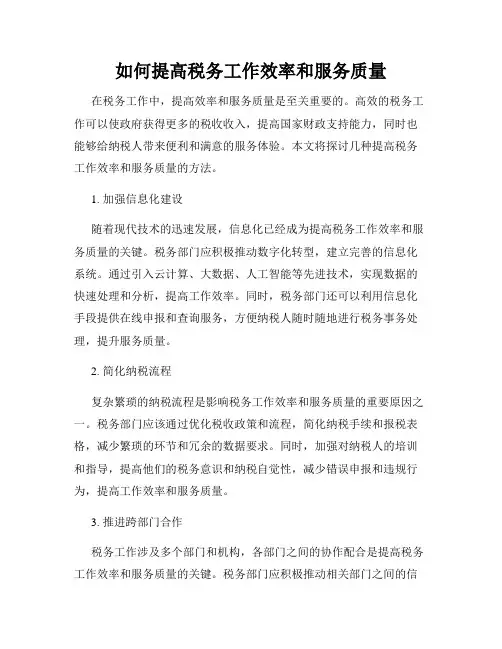 如何提高税务工作效率和服务质量

在税务工作中，提高效率和服务质量是至关重要的。高效的税务工作可以使政府获得更多的税收收入，提高国家财政支持能力，同时也能够给纳税人带来便利和满意的服务体验。本文将探讨几种提高税务工作效率和服务质量的方法。

1. 加强信息化建设

随着现代技术的迅速发展，信息化已经成为提高税务工作效率和服务质量的关键。税务部门应积极推动数字化转型，建立完善的信息化系统。通过引入云计算、大数据、人工智能等先进技术，实现数据的快速处理和分析，提高工作效率。同时，税务部门还可以利用信息化手段提供在线申报和查询服务，方便纳税人随时随地进行税务事务处理，提升服务质量。

2. 简化纳税流程

复杂繁琐的纳税流程是影响税务工作效率和服务质量的重要原因之一。税务部门应该通过优化税收政策和流程，简化纳税手续和报税表格，减少繁琐的环节和冗余的数据要求。同时，加强对纳税人的培训和指导，提高他们的税务意识和纳税自觉性，减少错误申报和违规行为，提高工作效率和服务质量。

3. 推进跨部门合作

税务工作涉及多个部门和机构，各部门之间的协作配合是提高税务工作效率和服务质量的关键。税务部门应积极推动相关部门之间的信